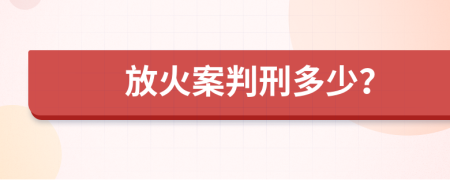 放火案判刑多少?